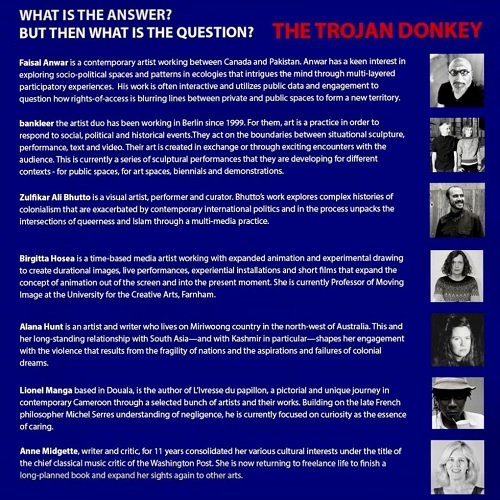 WHAT IS THE ANSWER?
BUT THEN WHAT IS THE QUESTION?

THE TROJAN DONKEY

Faisal Anwar is a contemporary artist working between Canada and Pakistan. Anwar has a keen interest in exploring socio-political spaces and patterns in ecologies that intrigues the mind through multi-layered participatory experiences. His work is often interactive and utilizes public data and engagement to question how rights-of-access is blurring lines between private and public spaces to form a new territory.

bankleer the artist duo has been working in Berlin since 1999. For them, art is a practice in order to respond to social, political and historical events.They act on the boundaries between situational sculpture, performance, text and video. Their art is created in exchange or through exciting encounters with the audience. This is currently a series of sculptural performances that they are developing for different contexts - for public spaces, for art spaces, biennials and demonstrations.

Zulfikar Ali Bhutto is a visual artist, performer and curator. Bhutto's work explores complex histories of colonialism that are exacerbated by contemporary international politics and in the process unpacks the intersections of queerness and Islam through a multi-media practice.

Birgitta Hosea is a time-based media artist working with expanded animation and experimental drawing to create durational images, live performances, experiential installations and short films that expand the concept of animation out of the screen and into the present moment. She is currently Professor of Moving Image at the University for the Creative Arts, Farnham.

Alana Hunt is an artist and writer who lives on Miriwoong country in the north-west of Australia. This and her long-standing relationship with South Asia—and with Kashmir in particular—shapes her engagement with the violence that results from the fragility of nations and the aspirations and failures of colonial dreams.

Lionel Manga based in Douala, is the author of L'ivresse du papillon, a pictorial and unique journey in contemporary Cameroon through a selected bunch of artists and their works. Building on the late French philosopher Michel Serres understanding of negligence, he is currently focused on curiosity as the essence of caring.

Anne Midgette, writer and critic, for 11 years consolidated her various cultural interests under the title of the chief classical music critic of the Washington Post. She is now returning to freelance life to finish a long-planned book and expand her sights again to other arts.